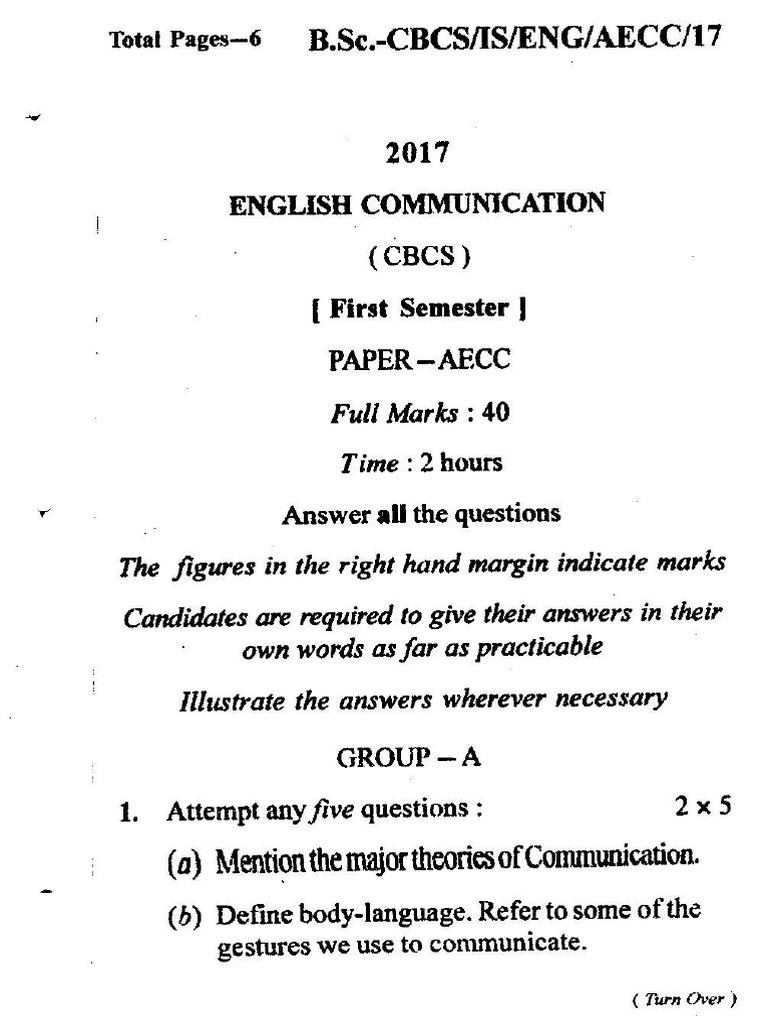 Total Pages—6 B.Sc.-CBCS/IS/ENG/AECC/17

2017

ENGLISH COMMUNICATION

( CBCS )

[ First Semester ]

PAPER – AECC

Full Marks : 40

Time : 2 hours

Answer all the questions

The figures in the right hand margin indicate marks

Candidates are required to give their answers in their own words as far as practicable

Illustrate the answers wherever necessary

GROUP – A

1. Attempt any five questions : $2 \times 5$

(a) Mention the major theories of Communication.

(b) Define body-language. Refer to some of the gestures we use to communicate.

( Turn Over )